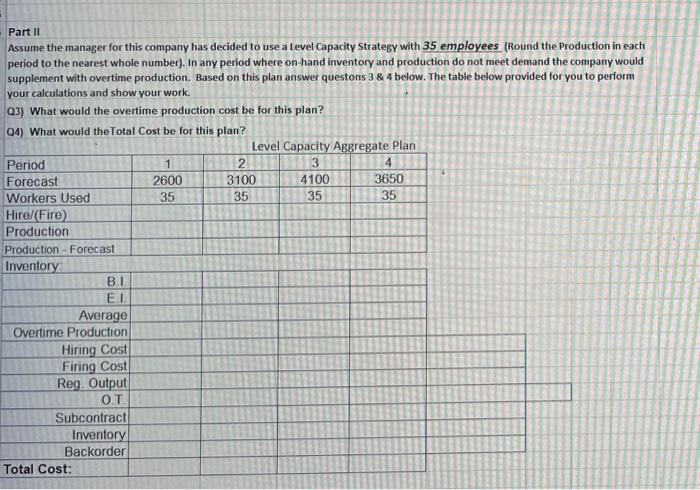 Part II

Assume the manager for this company has decided to use a Level Capacity Strategy with 35 employees (Round the Production in each period to the nearest whole number). In any period where on-hand inventory and production do not meet demand the company would supplement with overtime production. Based on this plan answer questons 3 & 4 below. The table below provided for you to perform your calculations and show your work.

Q3) What would the overtime production cost be for this plan?

Q4) What would theTotal Cost be for this plan?

Level Capacity Aggregate Plan

| Period | 1 | 2 | 3 | 4 |
|---|---|---|---|---|
| Forecast | 2600 | 3100 | 4100 | 3650 |
| Workers Used | 35 | 35 | 35 | 35 |
| Hire/(Fire) | | | | |
| Production | | | | |
| Production - Forecast | | | | |
| Inventory: | | | | |
| B.I. | | | | |
| E.I. | | | | |
| Average | | | | |
| Overtime Production | | | | |
| Hiring Cost | | | | |
| Firing Cost | | | | |
| Reg. Output | | | | |
| O.T. | | | | |
| Subcontract | | | | |
| Inventory | | | | |
| Backorder | | | | |
| Total Cost: | | | | |